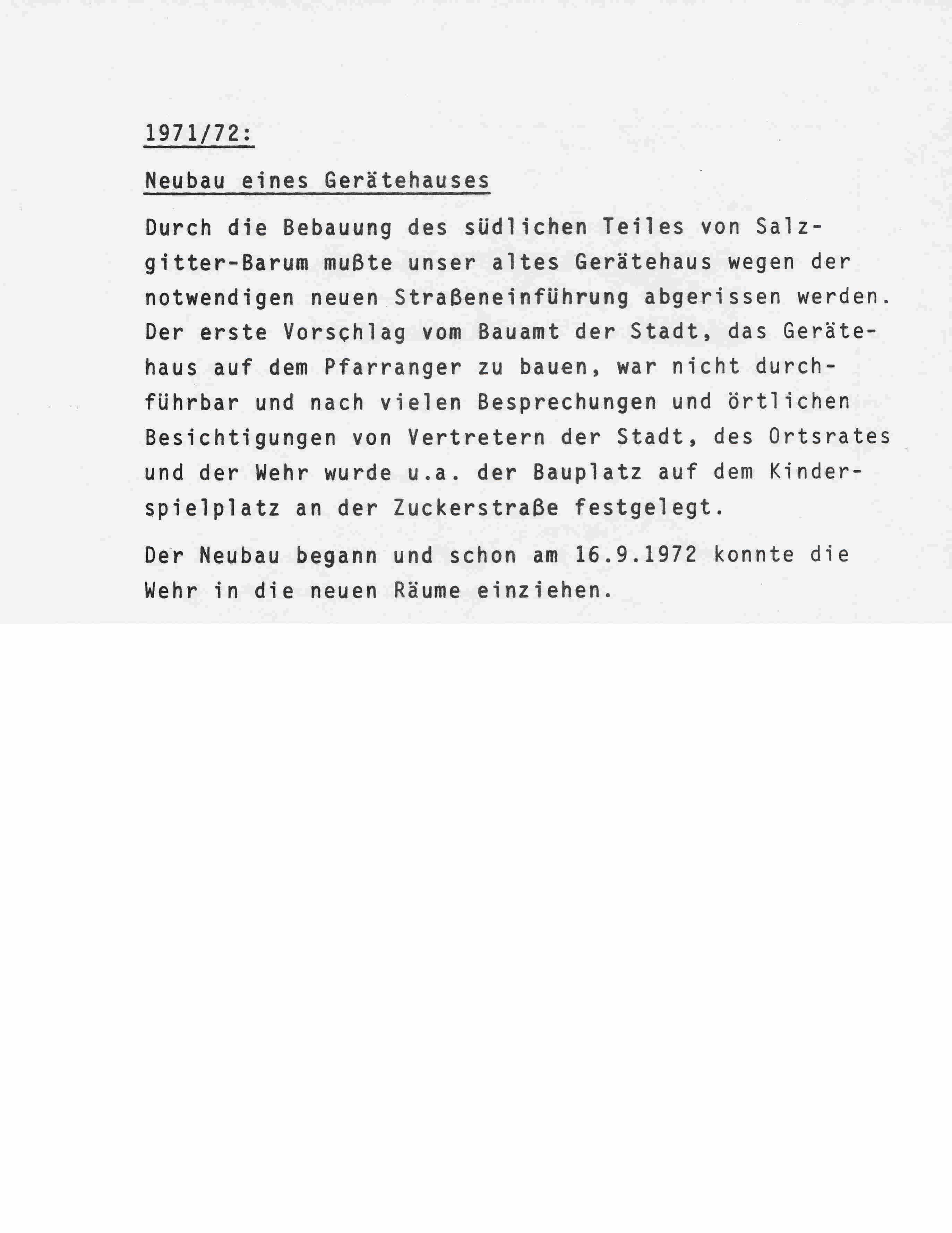 1971/72:

Neubau eines Gerätehauses

Durch die Bebauung des südlichen Teiles von Salzgitter-Barum mußte unser altes Gerätehaus wegen der notwendigen neuen Straßeneinführung abgerissen werden. Der erste Vorschlag vom Bauamt der Stadt, das Gerätehaus auf dem Pfarranger zu bauen, war nicht durchführbar und nach vielen Besprechungen und örtlichen Besichtigungen von Vertretern der Stadt, des Ortsrates und der Wehr wurde u.a. der Bauplatz auf dem Kinderspielplatz an der Zuckerstraße festgelegt.

Der Neubau begann und schon am 16.9.1972 konnte die Wehr in die neuen Räume einziehen.